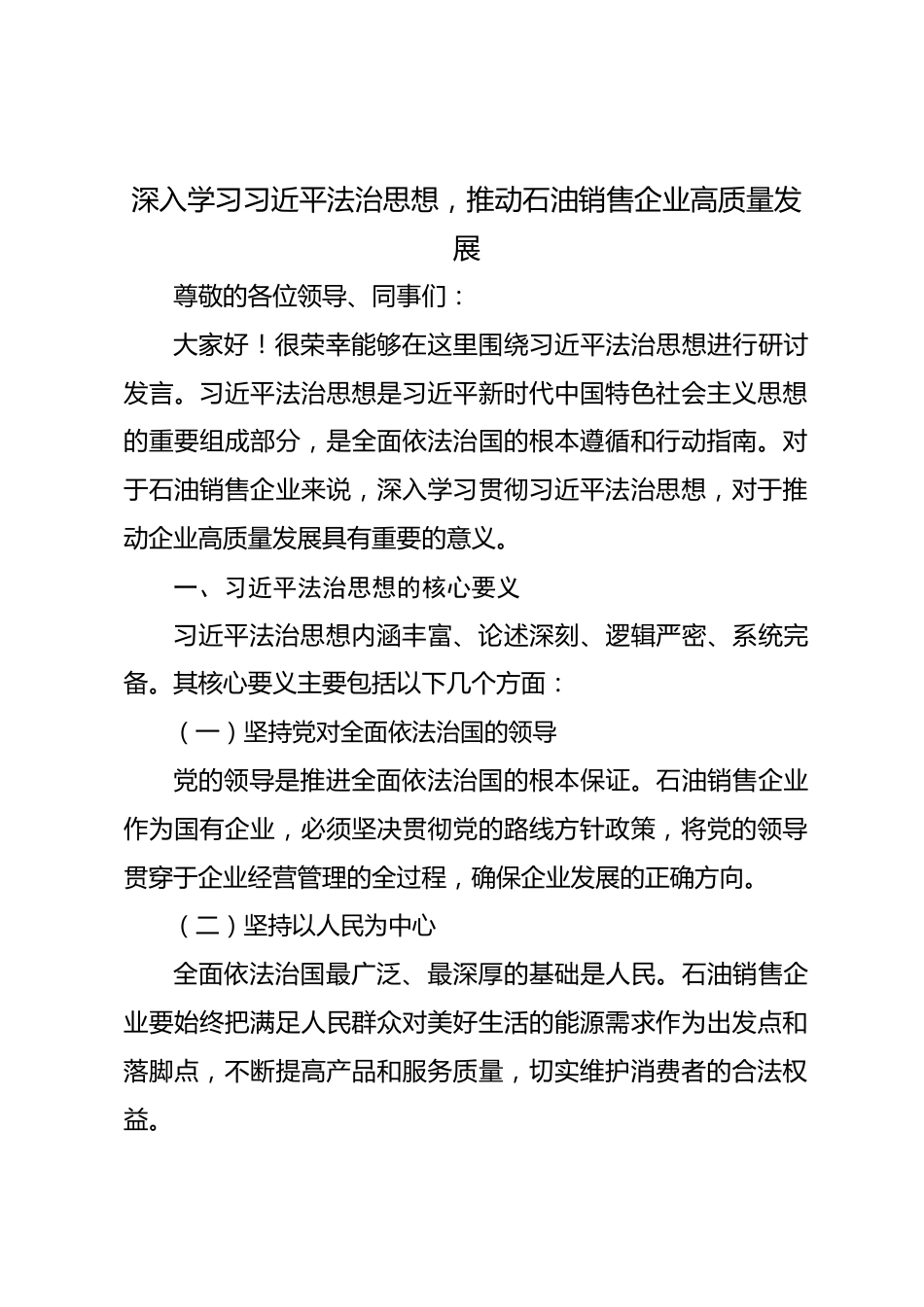 深入学习习近平法治思想，推动石油销售企业高质量发展

尊敬的各位领导、同事们：

大家好！很荣幸能够在这里围绕习近平法治思想进行研讨发言。习近平法治思想是习近平新时代中国特色社会主义思想的重要组成部分，是全面依法治国的根本遵循和行动指南。对于石油销售企业来说，深入学习贯彻习近平法治思想，对于推动企业高质量发展具有重要的意义。

一、习近平法治思想的核心要义

习近平法治思想内涵丰富、论述深刻、逻辑严密、系统完备。其核心要义主要包括以下几个方面：

（一）坚持党对全面依法治国的领导

党的领导是推进全面依法治国的根本保证。石油销售企业作为国有企业，必须坚决贯彻党的路线方针政策，将党的领导贯穿于企业经营管理的全过程，确保企业发展的正确方向。

（二）坚持以人民为中心

全面依法治国最广泛、最深厚的基础是人民。石油销售企业要始终把满足人民群众对美好生活的能源需求作为出发点和落脚点，不断提高产品和服务质量，切实维护消费者的合法权益。